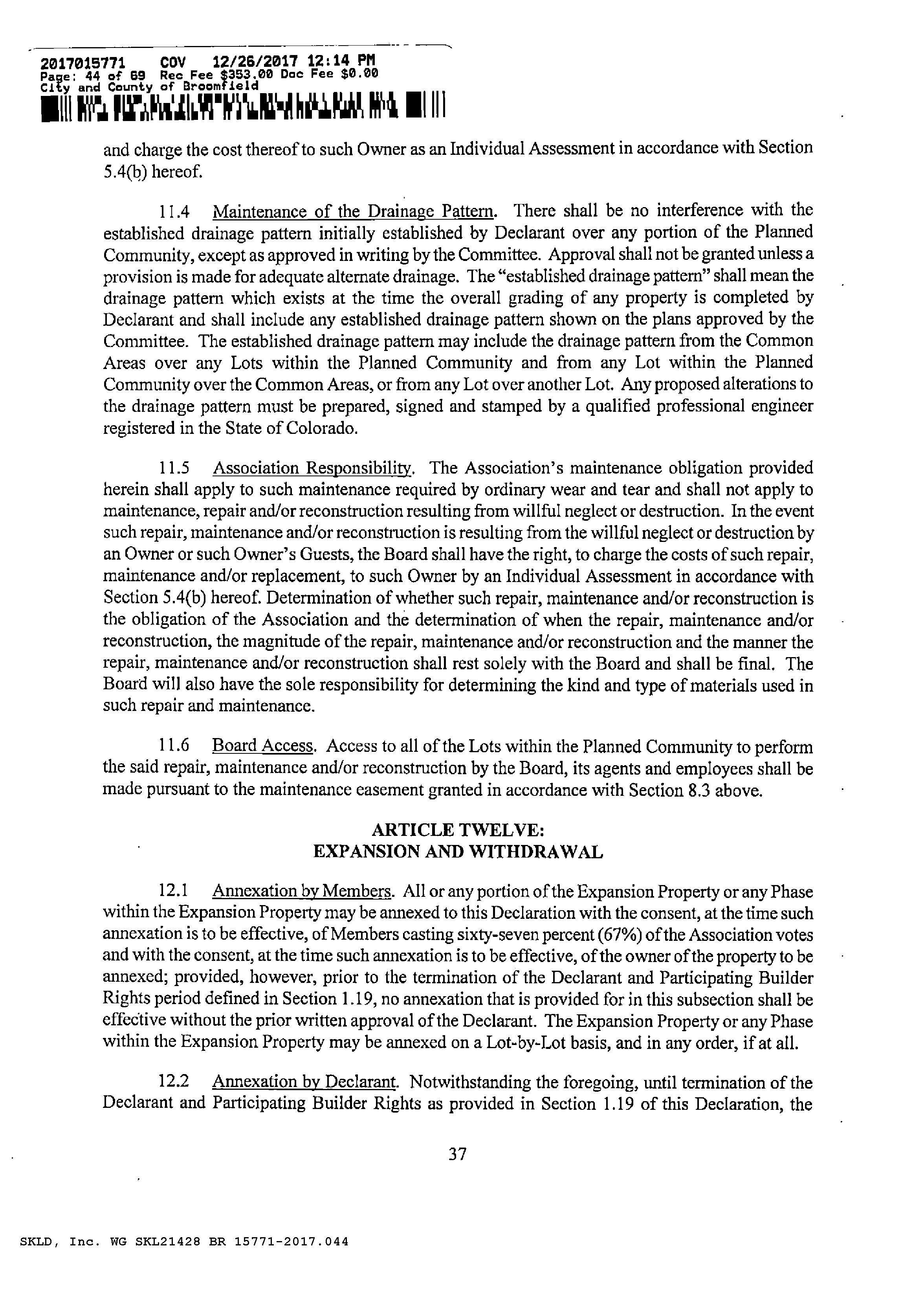 2017015771 COV 12/26/2017 12:14 PM
Page: 44 of 69 Rec Fee $353.00 Doc Fee $0.00
City and County of Broomfield

and charge the cost thereof to such Owner as an Individual Assessment in accordance with Section 5.4(b) hereof.

11.4 Maintenance of the Drainage Pattern. There shall be no interference with the established drainage pattern initially established by Declarant over any portion of the Planned Community, except as approved in writing by the Committee. Approval shall not be granted unless a provision is made for adequate alternate drainage. The "established drainage pattern" shall mean the drainage pattern which exists at the time the overall grading of any property is completed by Declarant and shall include any established drainage pattern shown on the plans approved by the Committee. The established drainage pattern may include the drainage pattern from the Common Areas over any Lots within the Planned Community and from any Lot within the Planned Community over the Common Areas, or from any Lot over another Lot. Any proposed alterations to the drainage pattern must be prepared, signed and stamped by a qualified professional engineer registered in the State of Colorado.

11.5 Association Responsibility. The Association's maintenance obligation provided herein shall apply to such maintenance required by ordinary wear and tear and shall not apply to maintenance, repair and/or reconstruction resulting from willful neglect or destruction. In the event such repair, maintenance and/or reconstruction is resulting from the willful neglect or destruction by an Owner or such Owner's Guests, the Board shall have the right, to charge the costs of such repair, maintenance and/or replacement, to such Owner by an Individual Assessment in accordance with Section 5.4(b) hereof. Determination of whether such repair, maintenance and/or reconstruction is the obligation of the Association and the determination of when the repair, maintenance and/or reconstruction, the magnitude of the repair, maintenance and/or reconstruction and the manner the repair, maintenance and/or reconstruction shall rest solely with the Board and shall be final. The Board will also have the sole responsibility for determining the kind and type of materials used in such repair and maintenance.

11.6 Board Access. Access to all of the Lots within the Planned Community to perform the said repair, maintenance and/or reconstruction by the Board, its agents and employees shall be made pursuant to the maintenance easement granted in accordance with Section 8.3 above.

ARTICLE TWELVE:
EXPANSION AND WITHDRAWAL

12.1 Annexation by Members. All or any portion of the Expansion Property or any Phase within the Expansion Property may be annexed to this Declaration with the consent, at the time such annexation is to be effective, of Members casting sixty-seven percent (67%) of the Association votes and with the consent, at the time such annexation is to be effective, of the owner of the property to be annexed; provided, however, prior to the termination of the Declarant and Participating Builder Rights period defined in Section 1.19, no annexation that is provided for in this subsection shall be effective without the prior written approval of the Declarant. The Expansion Property or any Phase within the Expansion Property may be annexed on a Lot-by-Lot basis, and in any order, if at all.

12.2 Annexation by Declarant. Notwithstanding the foregoing, until termination of the Declarant and Participating Builder Rights as provided in Section 1.19 of this Declaration, the

37

SKLD, Inc. WG SKL21428 BR 15771-2017.044